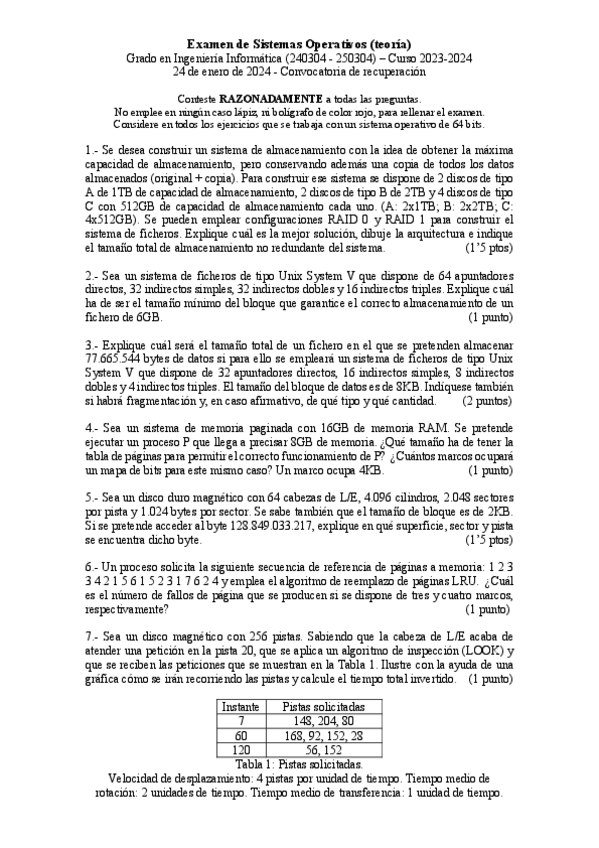 Examen de Sistemas Operativos (teoría)
Grado en Ingeniería Informática (240304 - 250304) – Curso 2023-2024
24 de enero de 2024 - Convocatoria de recuperación

Conteste RAZONADAMENTE a todas las preguntas.
No emplee en ningún caso lápiz, ni bolígrafo de color rojo, para rellenar el examen.
Considere en todos los ejercicios que se trabaja con un sistema operativo de 64 bits.

1.- Se desea construir un sistema de almacenamiento con la idea de obtener la máxima capacidad de almacenamiento, pero conservando además una copia de todos los datos almacenados (original + copia). Para construir ese sistema se dispone de 2 discos de tipo A de 1TB de capacidad de almacenamiento, 2 discos de tipo B de 2TB y 4 discos de tipo C con 512GB de capacidad de almacenamiento cada uno. (A: 2x1TB; B: 2x2TB; C: 4x512GB). Se pueden emplear configuraciones RAID 0 y RAID 1 para construir el sistema de ficheros. Explique cuál es la mejor solución, dibuje la arquitectura e indique el tamaño total de almacenamiento no redundante del sistema. (1'5 ptos)

2.- Sea un sistema de ficheros de tipo Unix System V que dispone de 64 apuntadores directos, 32 indirectos simples, 32 indirectos dobles y 16 indirectos triples. Explique cuál ha de ser el tamaño mínimo del bloque que garantice el correcto almacenamiento de un fichero de 6GB. (1 punto)

3.- Explique cuál será el tamaño total de un fichero en el que se pretenden almacenar 77.665.544 bytes de datos si para ello se empleará un sistema de ficheros de tipo Unix System V que dispone de 32 apuntadores directos, 16 indirectos simples, 8 indirectos dobles y 4 indirectos triples. El tamaño del bloque de datos es de 8KB. Indíquese también si habrá fragmentación y, en caso afirmativo, de qué tipo y qué cantidad. (2 puntos)

4.- Sea un sistema de memoria paginada con 16GB de memoria RAM. Se pretende ejecutar un proceso P que llega a precisar 8GB de memoria. ¿Qué tamaño ha de tener la tabla de páginas para permitir el correcto funcionamiento de P? ¿Cuántos marcos ocupará un mapa de bits para este mismo caso? Un marco ocupa 4KB. (1 punto)

5.- Sea un disco duro magnético con 64 cabezas de L/E, 4.096 cilindros, 2.048 sectores por pista y 1.024 bytes por sector. Se sabe también que el tamaño de bloque es de 2KB. Si se pretende acceder al byte 128.849.033.217, explique en qué superficie, sector y pista se encuentra dicho byte. (1'5 ptos)

6.- Un proceso solicita la siguiente secuencia de referencia de páginas a memoria: 1 2 3 3 4 2 1 5 6 1 5 2 3 1 7 6 2 4 y emplea el algoritmo de reemplazo de páginas LRU. ¿Cuál es el número de fallos de página que se producen si se dispone de tres y cuatro marcos, respectivamente? (1 punto)

7.- Sea un disco magnético con 256 pistas. Sabiendo que la cabeza de L/E acaba de atender una petición en la pista 20, que se aplica un algoritmo de inspección (LOOK) y que se reciben las peticiones que se muestran en la Tabla 1. Ilustre con la ayuda de una gráfica cómo se irán recorriendo las pistas y calcule el tiempo total invertido. (1 punto)

| Instante | Pistas solicitadas |
|---|---|
| 7 | 148, 204, 80 |
| 60 | 168, 92, 152, 28 |
| 120 | 56, 152 |

Tabla 1: Pistas solicitadas.
Velocidad de desplazamiento: 4 pistas por unidad de tiempo. Tiempo medio de rotación: 2 unidades de tiempo. Tiempo medio de transferencia: 1 unidad de tiempo.